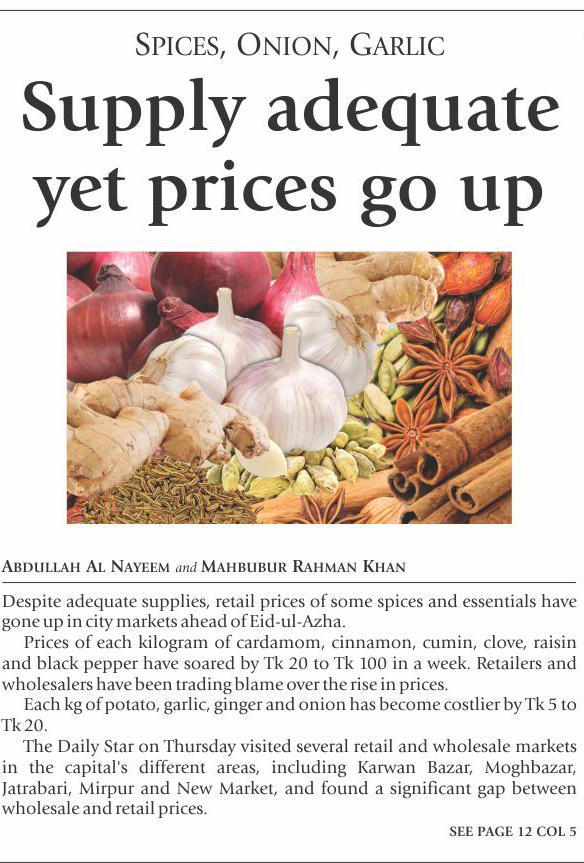 SPICES, ONION, GARLIC

Supply adequate yet prices go up

ABDULLAH AL NAYEEM and MAHBUBUR RAHMAN KHAN

Despite adequate supplies, retail prices of some spices and essentials have gone up in city markets ahead of Eid-ul-Azha.

Prices of each kilogram of cardamom, cinnamon, cumin, clove, raisin and black pepper have soared by Tk 20 to Tk 100 in a week. Retailers and wholesalers have been trading blame over the rise in prices.

Each kg of potato, garlic, ginger and onion has become costlier by Tk 5 to Tk 20.

The Daily Star on Thursday visited several retail and wholesale markets in the capital's different areas, including Karwan Bazar, Moghbazar, Jatrabari, Mirpur and New Market, and found a significant gap between wholesale and retail prices.

SEE PAGE 12 COL 5